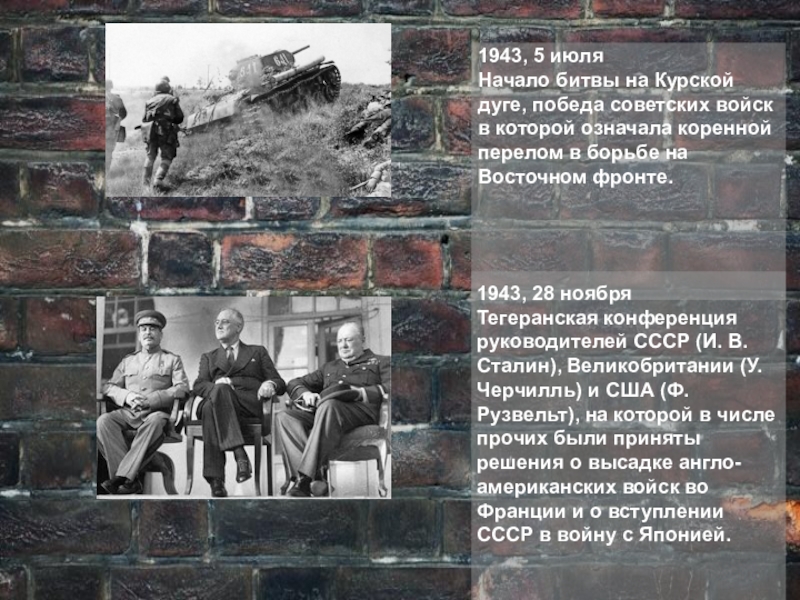 1943, 5 июля
Начало битвы на Курской дуге, победа советских войск в которой означала коренной перелом в борьбе на Восточном фронте.

1943, 28 ноября
Тегеранская конференция руководителей СССР (И. В. Сталин), Великобритании (У. Черчилль) и США (Ф. Рузвельт), на которой в числе прочих были приняты решения о высадке англо-американских войск во Франции и о вступлении СССР в войну с Японией.